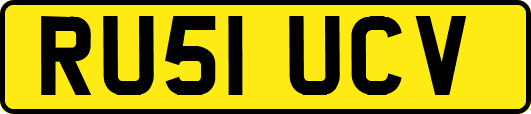 RU51 UCV